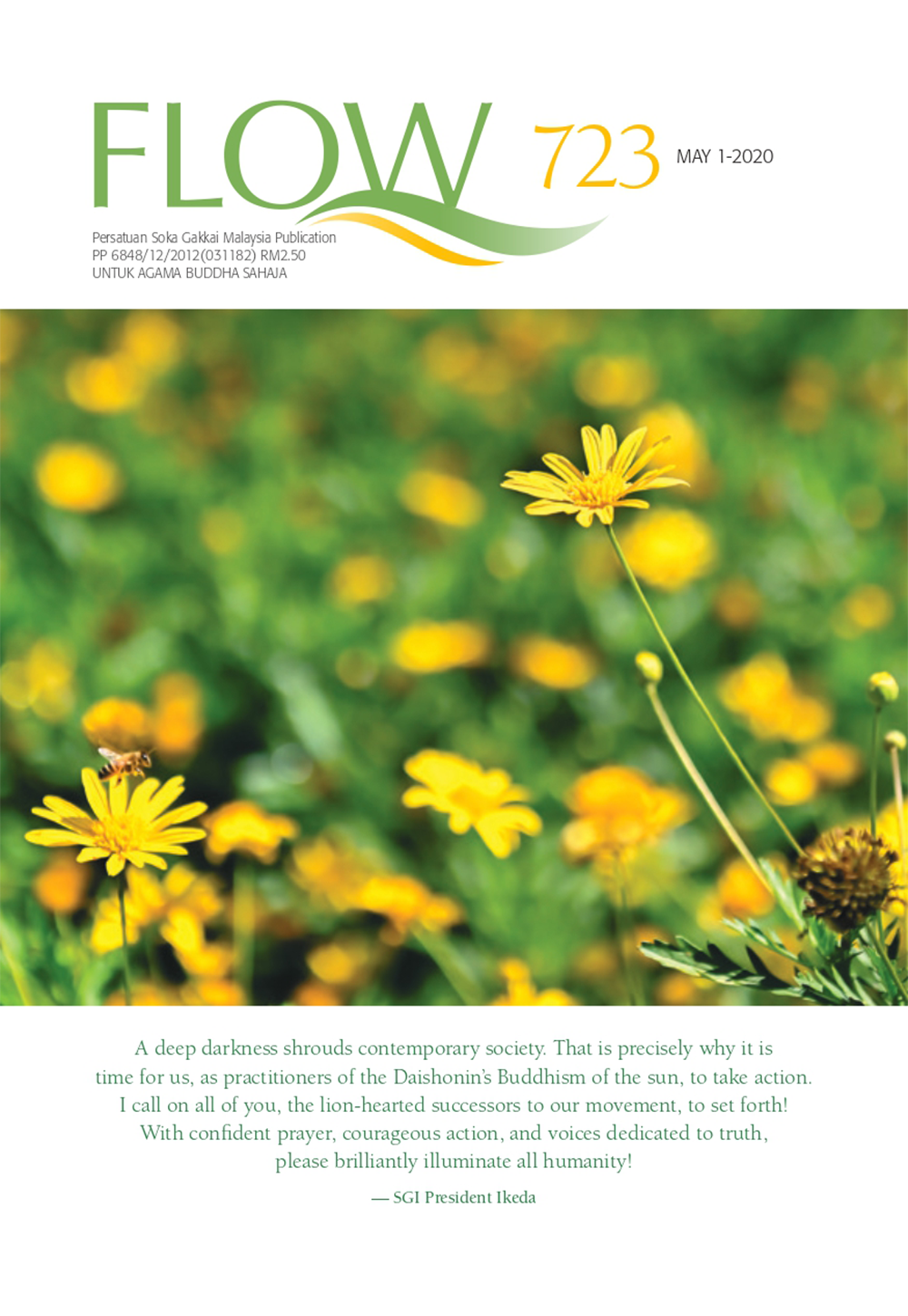 FLOW 723 MAY 1-2020

Persatuan Soka Gakkai Malaysia Publication
PP 6848/12/2012(031182) RM2.50
UNTUK AGAMA BUDDHA SAHAJA

A deep darkness shrouds contemporary society. That is precisely why it is time for us, as practitioners of the Daishonin's Buddhism of the sun, to take action. I call on all of you, the lion-hearted successors to our movement, to set forth! With confident prayer, courageous action, and voices dedicated to truth, please brilliantly illuminate all humanity!

— SGI President Ikeda